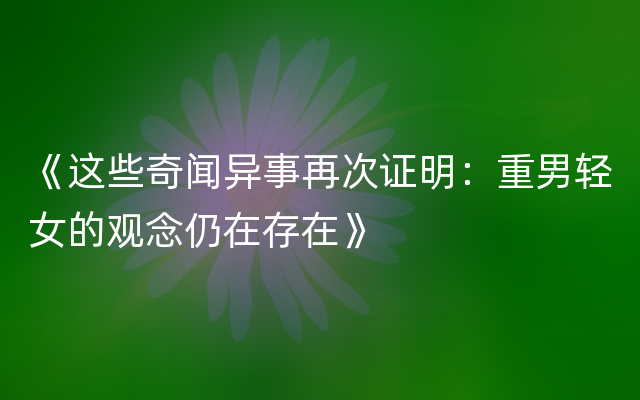 《这些奇闻异事再次证明：重男轻女的观念仍在存在》